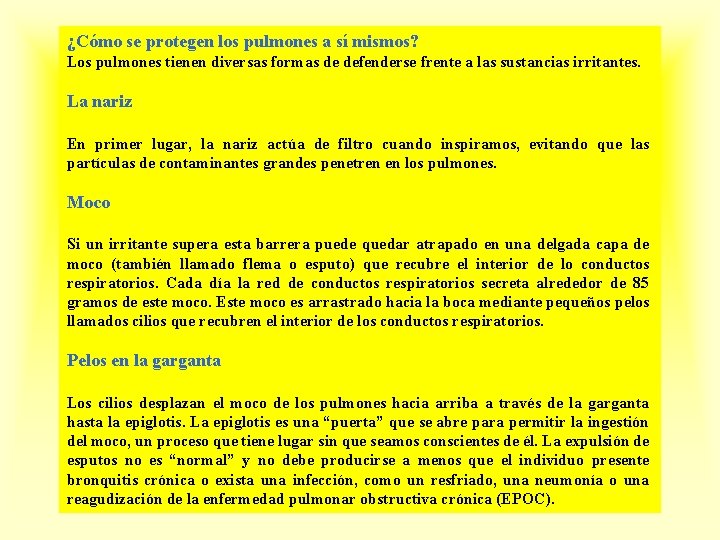 ¿Cómo se protegen los pulmones a sí mismos?
Los pulmones tienen diversas formas de defenderse frente a las sustancias irritantes.

La nariz

En primer lugar, la nariz actúa de filtro cuando inspiramos, evitando que las partículas de contaminantes grandes penetren en los pulmones.

Moco

Si un irritante supera esta barrera puede quedar atrapado en una delgada capa de moco (también llamado flema o esputo) que recubre el interior de lo conductos respiratorios. Cada día la red de conductos respiratorios secreta alrededor de 85 gramos de este moco. Este moco es arrastrado hacia la boca mediante pequeños pelos llamados cilios que recubren el interior de los conductos respiratorios.

Pelos en la garganta

Los cilios desplazan el moco de los pulmones hacia arriba a través de la garganta hasta la epiglotis. La epiglotis es una “puerta” que se abre para permitir la ingestión del moco, un proceso que tiene lugar sin que seamos conscientes de él. La expulsión de esputos no es “normal” y no debe producirse a menos que el individuo presente bronquitis crónica o exista una infección, como un resfriado, una neumonía o una reagudización de la enfermedad pulmonar obstructiva crónica (EPOC).